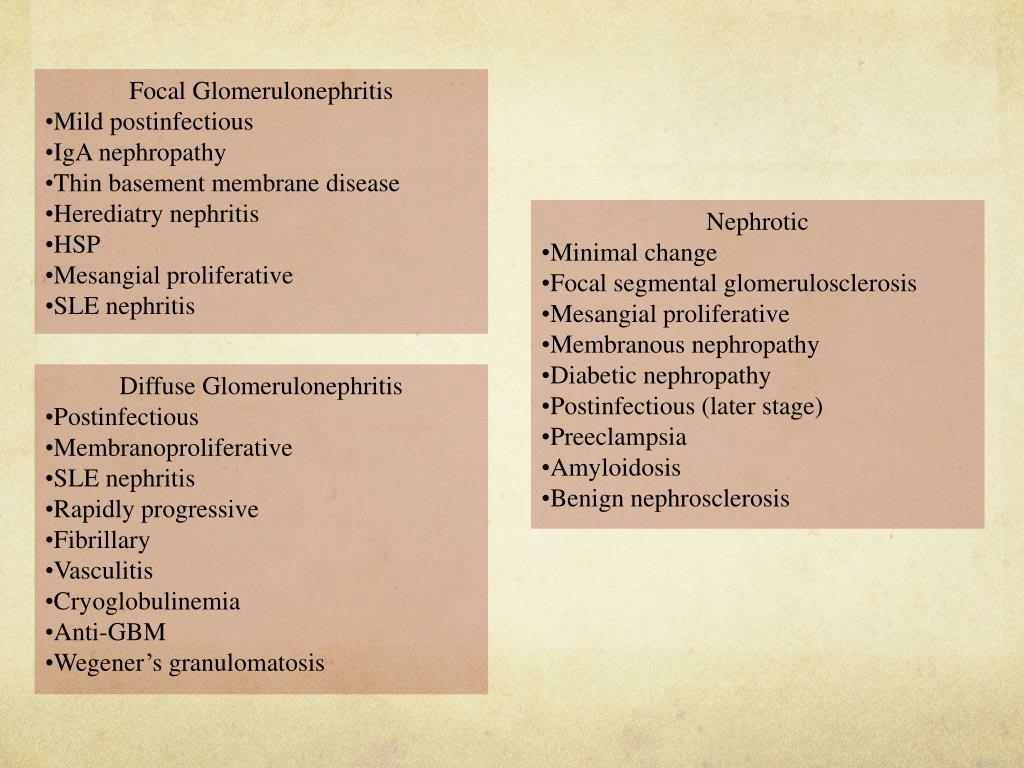 Focal Glomerulonephritis
•Mild postinfectious
•IgA nephropathy
•Thin basement membrane disease
•Herediatry nephritis
•HSP
•Mesangial proliferative
•SLE nephritis

Diffuse Glomerulonephritis
•Postinfectious
•Membranoproliferative
•SLE nephritis
•Rapidly progressive
•Fibrillary
•Vasculitis
•Cryoglobulinemia
•Anti-GBM
•Wegener's granulomatosis

Nephrotic
•Minimal change
•Focal segmental glomerulosclerosis
•Mesangial proliferative
•Membranous nephropathy
•Diabetic nephropathy
•Postinfectious (later stage)
•Preeclampsia
•Amyloidosis
•Benign nephrosclerosis